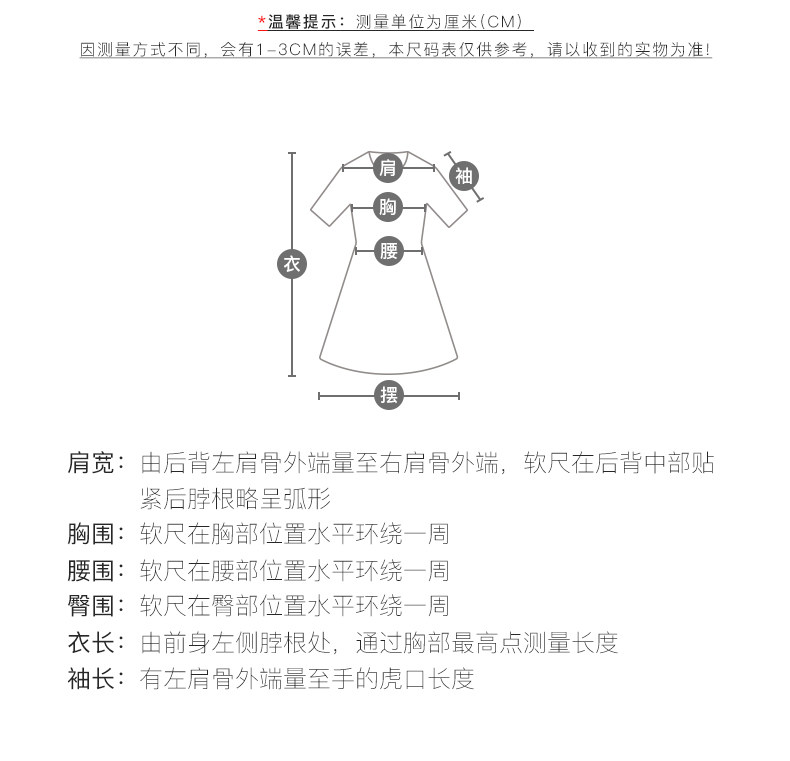 *温馨提示：测量单位为厘米(CM)
因测量方式不同，会有1-3CM的误差，本尺码表仅供参考，请以收到的实物为准!

肩
袖
胸
腰
衣
摆

肩宽：由后背左肩骨外端量至右肩骨外端，软尺在后背中部贴紧后脖根略呈弧形
胸围：软尺在胸部位置水平环绕一周
腰围：软尺在腰部位置水平环绕一周
臀围：软尺在臀部位置水平环绕一周
衣长：由前身左侧脖根处，通过胸部最高点测量长度
袖长：有左肩骨外端量至手的虎口长度